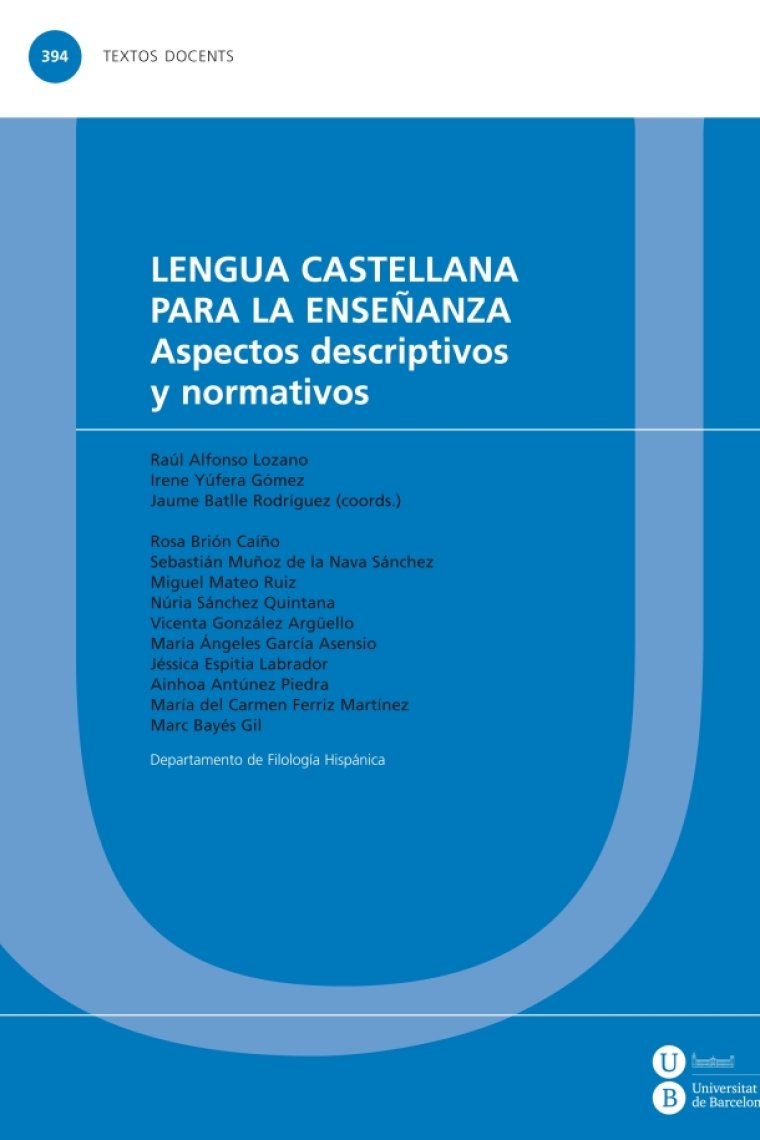 394 TEXTOS DOCENTS

LENGUA CASTELLANA PARA LA ENSEÑANZA
Aspectos descriptivos y normativos

Raúl Alfonso Lozano
Irene Yúfera Gómez
Jaume Batlle Rodríguez (coords.)

Rosa Brión Caíño
Sebastián Muñoz de la Nava Sánchez
Miguel Mateo Ruiz
Núria Sánchez Quintana
Vicenta González Argüello
María Ángeles García Asensio
Jéssica Espitia Labrador
Ainhoa Antúnez Piedra
María del Carmen Ferriz Martínez
Marc Bayés Gil

Departamento de Filología Hispánica

U B Universitat de Barcelon